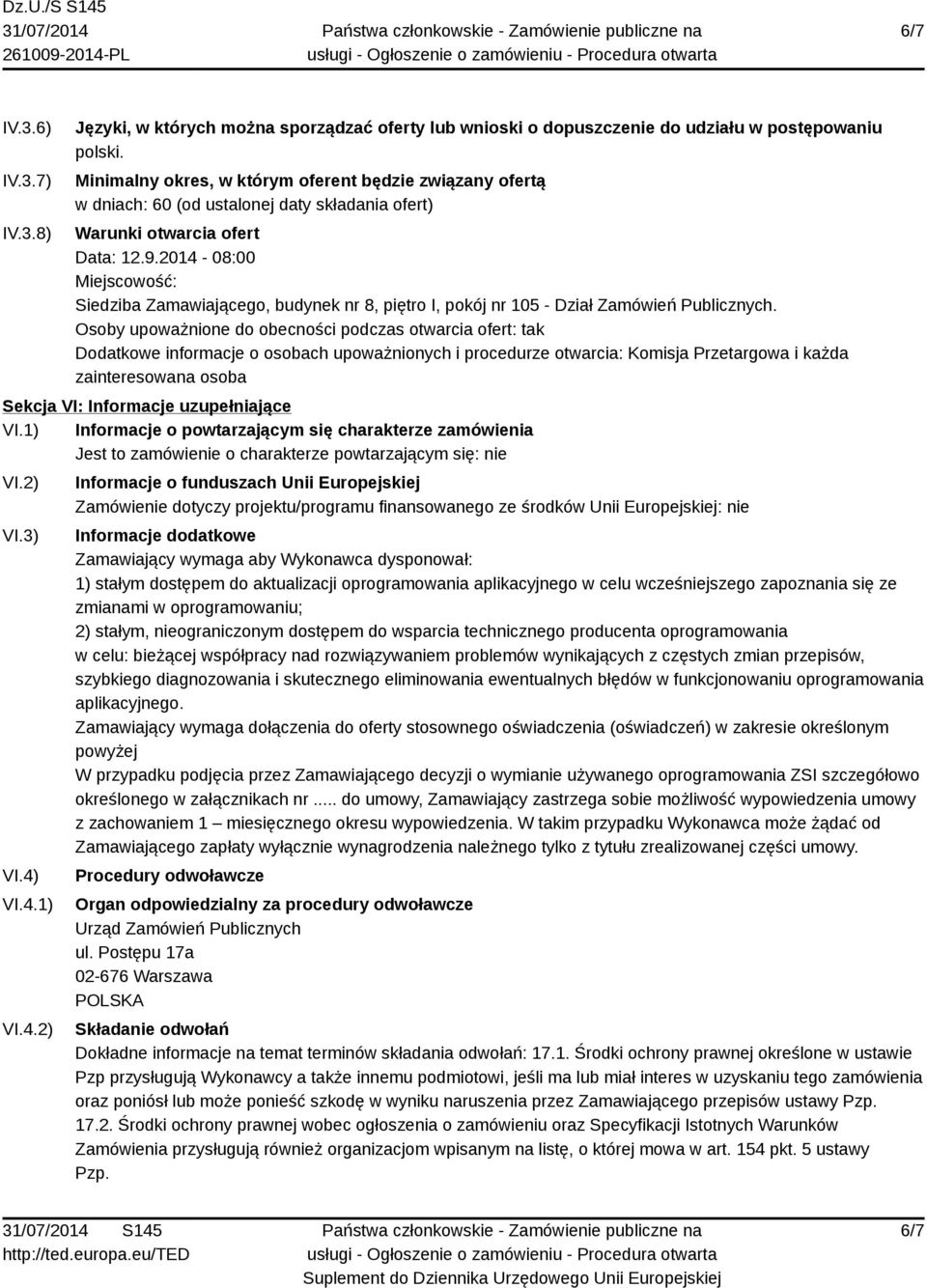 Dz.U./S S145
31/07/2014
261009-2014-PL

Państwa członkowskie - Zamówienie publiczne na usługi - Ogłoszenie o zamówieniu - Procedura otwarta

6/7

IV.3.6) Języki, w których można sporządzać oferty lub wnioski o dopuszczenie do udziału w postępowaniu
polski.

IV.3.7) Minimalny okres, w którym oferent będzie związany ofertą
w dniach: 60 (od ustalonej daty składania ofert)

IV.3.8) Warunki otwarcia ofert
Data: 12.9.2014 - 08:00
Miejscowość:
Siedziba Zamawiającego, budynek nr 8, piętro I, pokój nr 105 - Dział Zamówień Publicznych.
Osoby upoważnione do obecności podczas otwarcia ofert: tak
Dodatkowe informacje o osobach upoważnionych i procedurze otwarcia: Komisja Przetargowa i każda zainteresowana osoba

Sekcja VI: Informacje uzupełniające

VI.1) Informacje o powtarzającym się charakterze zamówienia
Jest to zamówienie o charakterze powtarzającym się: nie

VI.2) Informacje o funduszach Unii Europejskiej
Zamówienie dotyczy projektu/programu finansowanego ze środków Unii Europejskiej: nie

VI.3) Informacje dodatkowe
Zamawiający wymaga aby Wykonawca dysponował:
1) stałym dostępem do aktualizacji oprogramowania aplikacyjnego w celu wcześniejszego zapoznania się ze zmianami w oprogramowaniu;
2) stałym, nieograniczonym dostępem do wsparcia technicznego producenta oprogramowania
w celu: bieżącej współpracy nad rozwiązywaniem problemów wynikających z częstych zmian przepisów, szybkiego diagnozowania i skutecznego eliminowania ewentualnych błędów w funkcjonowaniu oprogramowania aplikacyjnego.
Zamawiający wymaga dołączenia do oferty stosownego oświadczenia (oświadczeń) w zakresie określonym powyżej
W przypadku podjęcia przez Zamawiającego decyzji o wymianie używanego oprogramowania ZSI szczegółowo określonego w załącznikach nr ..... do umowy, Zamawiający zastrzega sobie możliwość wypowiedzenia umowy z zachowaniem 1 – miesięcznego okresu wypowiedzenia. W takim przypadku Wykonawca może żądać od Zamawiającego zapłaty wyłącznie wynagrodzenia należnego tylko z tytułu zrealizowanej części umowy.

VI.4) Procedury odwoławcze

VI.4.1) Organ odpowiedzialny za procedury odwoławcze
Urząd Zamówień Publicznych
ul. Postępu 17a
02-676 Warszawa
POLSKA

VI.4.2) Składanie odwołań
Dokładne informacje na temat terminów składania odwołań: 17.1. Środki ochrony prawnej określone w ustawie Pzp przysługują Wykonawcy a także innemu podmiotowi, jeśli ma lub miał interes w uzyskaniu tego zamówienia oraz poniósł lub może ponieść szkodę w wyniku naruszenia przez Zamawiającego przepisów ustawy Pzp.
17.2. Środki ochrony prawnej wobec ogłoszenia o zamówieniu oraz Specyfikacji Istotnych Warunków Zamówienia przysługują również organizacjom wpisanym na listę, o której mowa w art. 154 pkt. 5 ustawy Pzp.

31/07/2014 S145
http://ted.europa.eu/TED

Państwa członkowskie - Zamówienie publiczne na usługi - Ogłoszenie o zamówieniu - Procedura otwarta
Suplement do Dziennika Urzędowego Unii Europejskiej

6/7